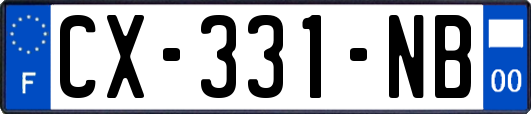 F
CX-331-NB
00